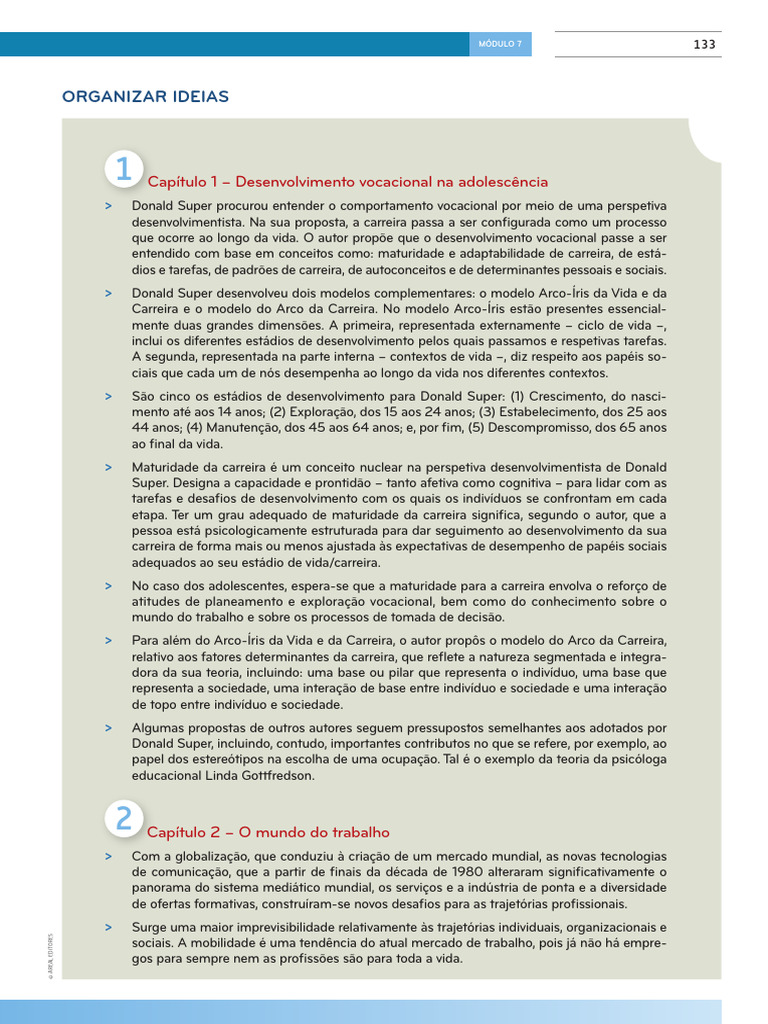 MÓDULO 7

133

ORGANIZAR IDEIAS

1

Capítulo 1 – Desenvolvimento vocacional na adolescência

> Donald Super procurou entender o comportamento vocacional por meio de uma perspetiva desenvolvimentista. Na sua proposta, a carreira passa a ser configurada como um processo que ocorre ao longo da vida. O autor propõe que o desenvolvimento vocacional passe a ser entendido com base em conceitos como: maturidade e adaptabilidade de carreira, de estádios e tarefas, de padrões de carreira, de autoconceitos e de determinantes pessoais e sociais.

> Donald Super desenvolveu dois modelos complementares: o modelo Arco-Íris da Vida e da Carreira e o modelo do Arco da Carreira. No modelo Arco-Íris estão presentes essencialmente duas grandes dimensões. A primeira, representada externamente – ciclo de vida –, inclui os diferentes estádios de desenvolvimento pelos quais passamos e respetivas tarefas. A segunda, representada na parte interna – contextos de vida –, diz respeito aos papéis sociais que cada um de nós desempenha ao longo da vida nos diferentes contextos.

> São cinco os estádios de desenvolvimento para Donald Super: (1) Crescimento, do nascimento até aos 14 anos; (2) Exploração, dos 15 aos 24 anos; (3) Estabelecimento, dos 25 aos 44 anos; (4) Manutenção, dos 45 aos 64 anos; e, por fim, (5) Descompromisso, dos 65 anos ao final da vida.

> Maturidade da carreira é um conceito nuclear na perspetiva desenvolvimentista de Donald Super. Designa a capacidade e prontidão – tanto afetiva como cognitiva – para lidar com as tarefas e desafios de desenvolvimento com os quais os indivíduos se confrontam em cada etapa. Ter um grau adequado de maturidade da carreira significa, segundo o autor, que a pessoa está psicologicamente estruturada para dar seguimento ao desenvolvimento da sua carreira de forma mais ou menos ajustada às expectativas de desempenho de papéis sociais adequados ao seu estádio de vida/carreira.

> No caso dos adolescentes, espera-se que a maturidade para a carreira envolva o reforço de atitudes de planeamento e exploração vocacional, bem como do conhecimento sobre o mundo do trabalho e sobre os processos de tomada de decisão.

> Para além do Arco-Íris da Vida e da Carreira, o autor propôs o modelo do Arco da Carreira, relativo aos fatores determinantes da carreira, que reflete a natureza segmentada e integradora da sua teoria, incluindo: uma base ou pilar que representa o indivíduo, uma base que representa a sociedade, uma interação de base entre indivíduo e sociedade e uma interação de topo entre indivíduo e sociedade.

> Algumas propostas de outros autores seguem pressupostos semelhantes aos adotados por Donald Super, incluindo, contudo, importantes contributos no que se refere, por exemplo, ao papel dos estereótipos na escolha de uma ocupação. Tal é o exemplo da teoria da psicóloga educacional Linda Gottfredson.

2

Capítulo 2 – O mundo do trabalho

> Com a globalização, que conduziu à criação de um mercado mundial, as novas tecnologias de comunicação, que a partir de finais da década de 1980 alteraram significativamente o panorama do sistema mediático mundial, os serviços e a indústria de ponta e a diversidade de ofertas formativas, construíram-se novos desafios para as trajetórias profissionais.

> Surge uma maior imprevisibilidade relativamente às trajetórias individuais, organizacionais e sociais. A mobilidade é uma tendência do atual mercado de trabalho, pois já não há empregos para sempre nem as profissões são para toda a vida.

© AREAL EDITORES